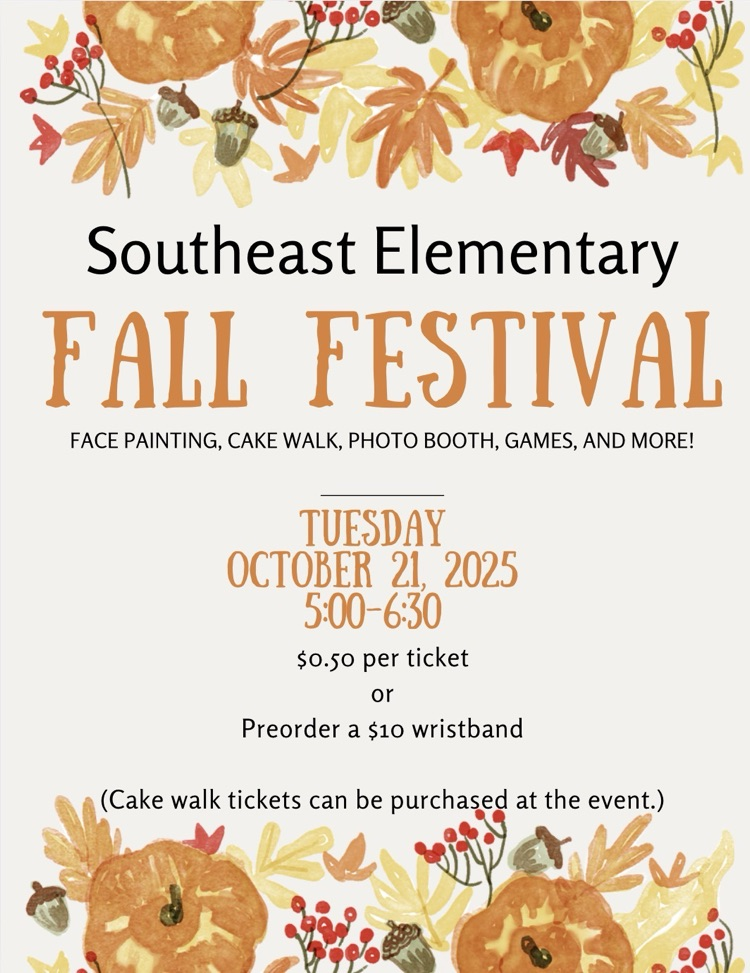 Southeast Elementary

FALL FESTIVAL

FACE PAINTING, CAKE WALK, PHOTO BOOTH, GAMES, AND MORE!

TUESDAY
OCTOBER 21, 2025
5:00-6:30

$0.50 per ticket
or
Preorder a $10 wristband

(Cake walk tickets can be purchased at the event.)